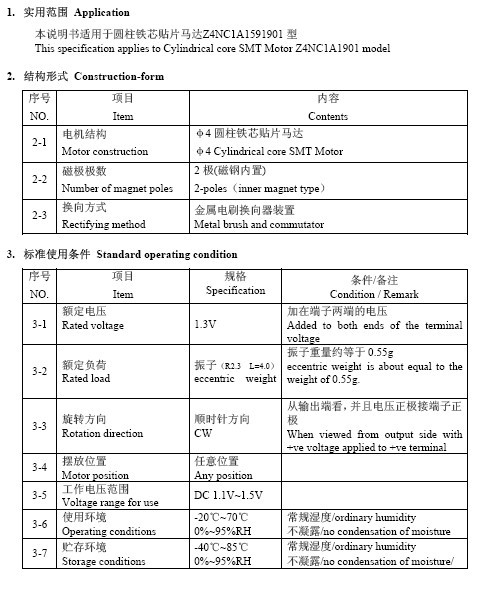 1. 实用范围 Application

本说明书适用于圆柱铁芯贴片马达Z4NC1A1591901 型
This specification applies to Cylindrical core SMT Motor Z4NC1A1901 model

2. 结构形式 Construction-form

| 序号 NO. | 项目 Item | 内容 Contents |
|---|---|---|
| 2-1 | 电机结构 Motor construction | φ4 圆柱铁芯贴片马达 φ4 Cylindrical core SMT Motor |
| 2-2 | 磁极极数 Number of magnet poles | 2 极(磁钢内置) 2-poles（inner magnet type） |
| 2-3 | 换向方式 Rectifying method | 金属电刷换向器装置 Metal brush and commutator |

3. 标准使用条件 Standard operating condition

| 序号 NO. | 项目 Item | 规格 Specification | 条件/备注 Condition / Remark |
|---|---|---|---|
| 3-1 | 额定电压 Rated voltage | 1.3V | 加在端子两端的电压 Added to both ends of the terminal voltage |
| 3-2 | 额定负荷 Rated load | 振子（R2.3 L=4.0） eccentric weight | 振子重量约等于 0.55g eccentric weight is about equal to the weight of 0.55g. |
| 3-3 | 旋转方向 Rotation direction | 顺时针方向 CW | 从输出端看，并且电压正极接端子正极 When viewed from output side with +ve voltage applied to +ve terminal |
| 3-4 | 摆放位置 Motor position | 任意位置 Any position | |
| 3-5 | 工作电压范围 Voltage range for use | DC 1.1V~1.5V | |
| 3-6 | 使用环境 Operating conditions | -20℃~70℃ 0%~95%RH | 常规湿度/ordinary humidity 不凝露/no condensation of moisture |
| 3-7 | 贮存环境 Storage conditions | -40℃~85℃ 0%~95%RH | 常规湿度/ordinary humidity 不凝露/no condensation of moisture/ |